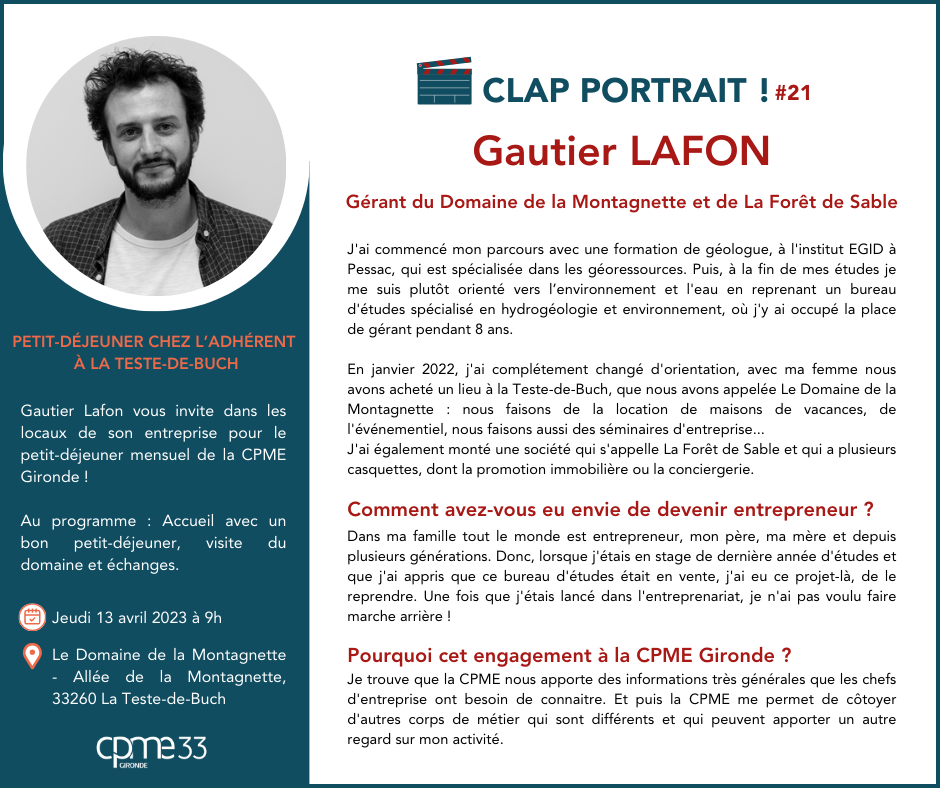 PETIT-DÉJEUNER CHEZ L'ADHÉRENT À LA TESTE-DE-BUCH

Gautier Lafon vous invite dans les locaux de son entreprise pour le petit-déjeuner mensuel de la CPME Gironde !

Au programme : Accueil avec un bon petit-déjeuner, visite du domaine et échanges.

Jeudi 13 avril 2023 à 9h

Le Domaine de la Montagnette - Allée de la Montagnette, 33260 La Teste-de-Buch

cpme33 GIRONDE

CLAP PORTRAIT ! #21

Gautier LAFON

Gérant du Domaine de la Montagnette et de La Forêt de Sable

J'ai commencé mon parcours avec une formation de géologue, à l'institut EGID à Pessac, qui est spécialisée dans les géoressources. Puis, à la fin de mes études je me suis plutôt orienté vers l'environnement et l'eau en reprenant un bureau d'études spécialisé en hydrogéologie et environnement, où j'y ai occupé la place de gérant pendant 8 ans.

En janvier 2022, j'ai complétement changé d'orientation, avec ma femme nous avons acheté un lieu à la Teste-de-Buch, que nous avons appelée Le Domaine de la Montagnette : nous faisons de la location de maisons de vacances, de l'événementiel, nous faisons aussi des séminaires d'entreprise...
J'ai également monté une société qui s'appelle La Forêt de Sable et qui a plusieurs casquettes, dont la promotion immobilière ou la conciergerie.

Comment avez-vous eu envie de devenir entrepreneur ?
Dans ma famille tout le monde est entrepreneur, mon père, ma mère et depuis plusieurs générations. Donc, lorsque j'étais en stage de dernière année d'études et que j'ai appris que ce bureau d'études était en vente, j'ai eu ce projet-là, de le reprendre. Une fois que j'étais lancé dans l'entreprenariat, je n'ai pas voulu faire marche arrière !

Pourquoi cet engagement à la CPME Gironde ?
Je trouve que la CPME nous apporte des informations très générales que les chefs d'entreprise ont besoin de connaitre. Et puis la CPME me permet de côtoyer d'autres corps de métier qui sont différents et qui peuvent apporter un autre regard sur mon activité.